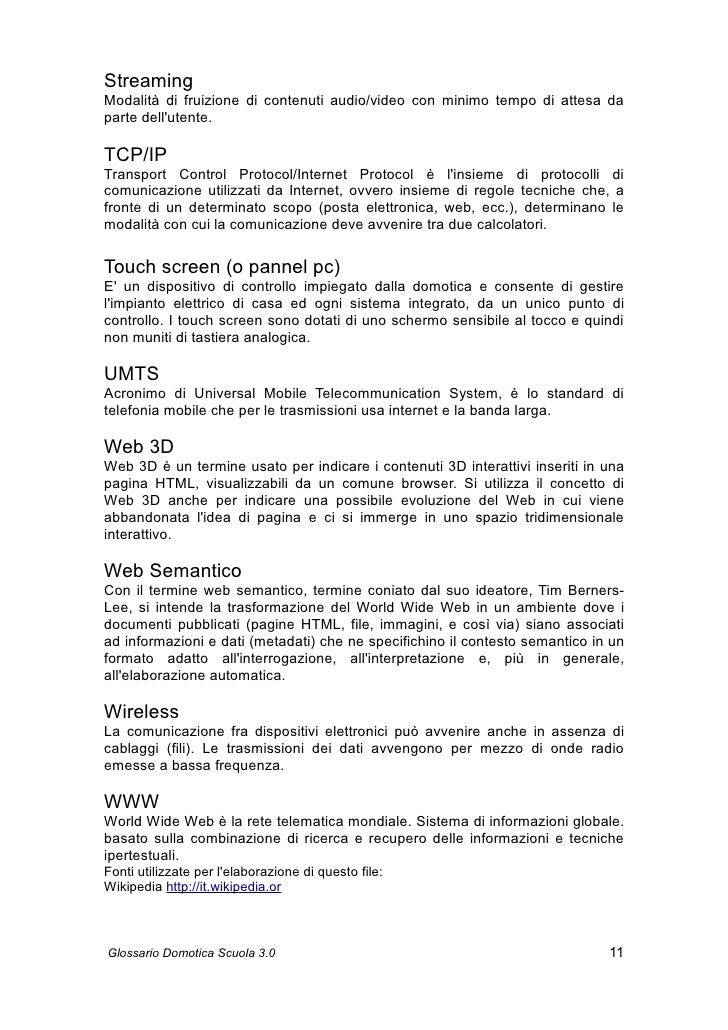 Streaming
Modalità di fruizione di contenuti audio/video con minimo tempo di attesa da parte dell'utente.

TCP/IP
Transport Control Protocol/Internet Protocol è l'insieme di protocolli di comunicazione utilizzati da Internet, ovvero insieme di regole tecniche che, a fronte di un determinato scopo (posta elettronica, web, ecc.), determinano le modalità con cui la comunicazione deve avvenire tra due calcolatori.

Touch screen (o pannel pc)
E' un dispositivo di controllo impiegato dalla domotica e consente di gestire l'impianto elettrico di casa ed ogni sistema integrato, da un unico punto di controllo. I touch screen sono dotati di uno schermo sensibile al tocco e quindi non muniti di tastiera analogica.

UMTS
Acronimo di Universal Mobile Telecommunication System, è lo standard di telefonia mobile che per le trasmissioni usa internet e la banda larga.

Web 3D
Web 3D è un termine usato per indicare i contenuti 3D interattivi inseriti in una pagina HTML, visualizzabili da un comune browser. Si utilizza il concetto di Web 3D anche per indicare una possibile evoluzione del Web in cui viene abbandonata l'idea di pagina e ci si immerge in uno spazio tridimensionale interattivo.

Web Semantico
Con il termine web semantico, termine coniato dal suo ideatore, Tim Berners-Lee, si intende la trasformazione del World Wide Web in un ambiente dove i documenti pubblicati (pagine HTML, file, immagini, e così via) siano associati ad informazioni e dati (metadati) che ne specifichino il contesto semantico in un formato adatto all'interrogazione, all'interpretazione e, più in generale, all'elaborazione automatica.

Wireless
La comunicazione fra dispositivi elettronici può avvenire anche in assenza di cablaggi (fili). Le trasmissioni dei dati avvengono per mezzo di onde radio emesse a bassa frequenza.

WWW
World Wide Web è la rete telematica mondiale. Sistema di informazioni globale. basato sulla combinazione di ricerca e recupero delle informazioni e tecniche ipertestuali.
Fonti utilizzate per l'elaborazione di questo file:
Wikipedia http://it.wikipedia.or

Glossario Domotica Scuola 3.0 11